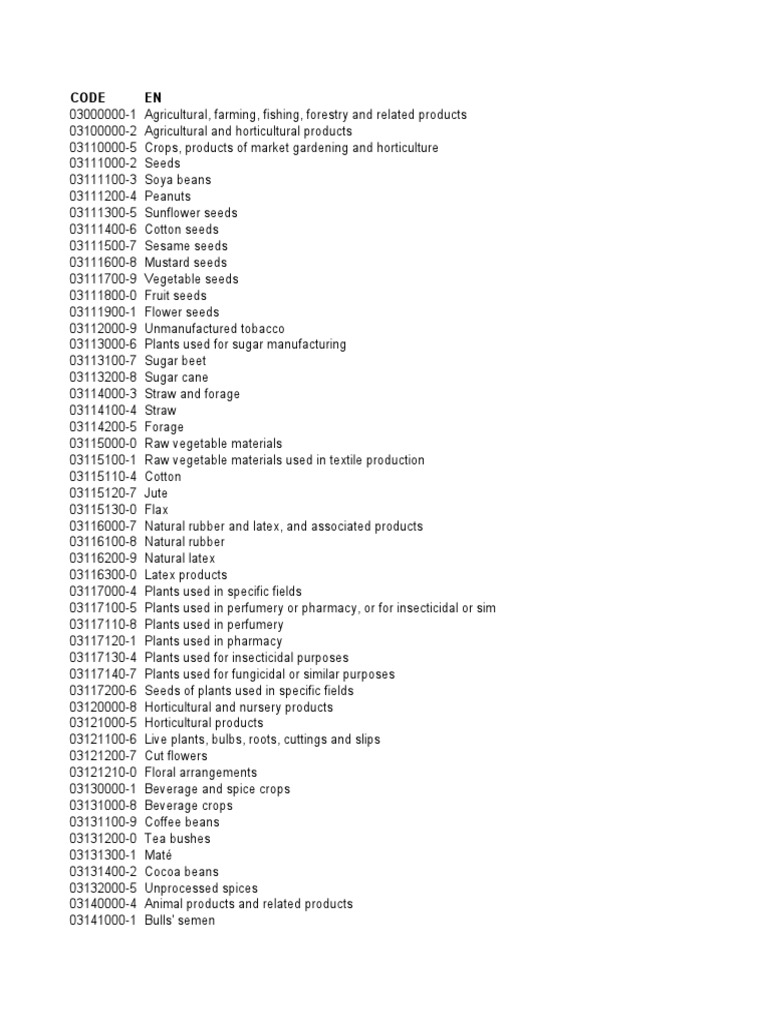 | CODE | EN |
|---|---|
| 03000000-1 | Agricultural, farming, fishing, forestry and related products |
| 03100000-2 | Agricultural and horticultural products |
| 03110000-5 | Crops, products of market gardening and horticulture |
| 03111000-2 | Seeds |
| 03111100-3 | Soya beans |
| 03111200-4 | Peanuts |
| 03111300-5 | Sunflower seeds |
| 03111400-6 | Cotton seeds |
| 03111500-7 | Sesame seeds |
| 03111600-8 | Mustard seeds |
| 03111700-9 | Vegetable seeds |
| 03111800-0 | Fruit seeds |
| 03111900-1 | Flower seeds |
| 03112000-9 | Unmanufactured tobacco |
| 03113000-6 | Plants used for sugar manufacturing |
| 03113100-7 | Sugar beet |
| 03113200-8 | Sugar cane |
| 03114000-3 | Straw and forage |
| 03114100-4 | Straw |
| 03114200-5 | Forage |
| 03115000-0 | Raw vegetable materials |
| 03115100-1 | Raw vegetable materials used in textile production |
| 03115110-4 | Cotton |
| 03115120-7 | Jute |
| 03115130-0 | Flax |
| 03116000-7 | Natural rubber and latex, and associated products |
| 03116100-8 | Natural rubber |
| 03116200-9 | Natural latex |
| 03116300-0 | Latex products |
| 03117000-4 | Plants used in specific fields |
| 03117100-5 | Plants used in perfumery or pharmacy, or for insecticidal or sim |
| 03117110-8 | Plants used in perfumery |
| 03117120-1 | Plants used in pharmacy |
| 03117130-4 | Plants used for insecticidal purposes |
| 03117140-7 | Plants used for fungicidal or similar purposes |
| 03117200-6 | Seeds of plants used in specific fields |
| 03120000-8 | Horticultural and nursery products |
| 03121000-5 | Horticultural products |
| 03121100-6 | Live plants, bulbs, roots, cuttings and slips |
| 03121200-7 | Cut flowers |
| 03121210-0 | Floral arrangements |
| 03130000-1 | Beverage and spice crops |
| 03131000-8 | Beverage crops |
| 03131100-9 | Coffee beans |
| 03131200-0 | Tea bushes |
| 03131300-1 | Maté |
| 03131400-2 | Cocoa beans |
| 03132000-5 | Unprocessed spices |
| 03140000-4 | Animal products and related products |
| 03141000-1 | Bulls' semen |